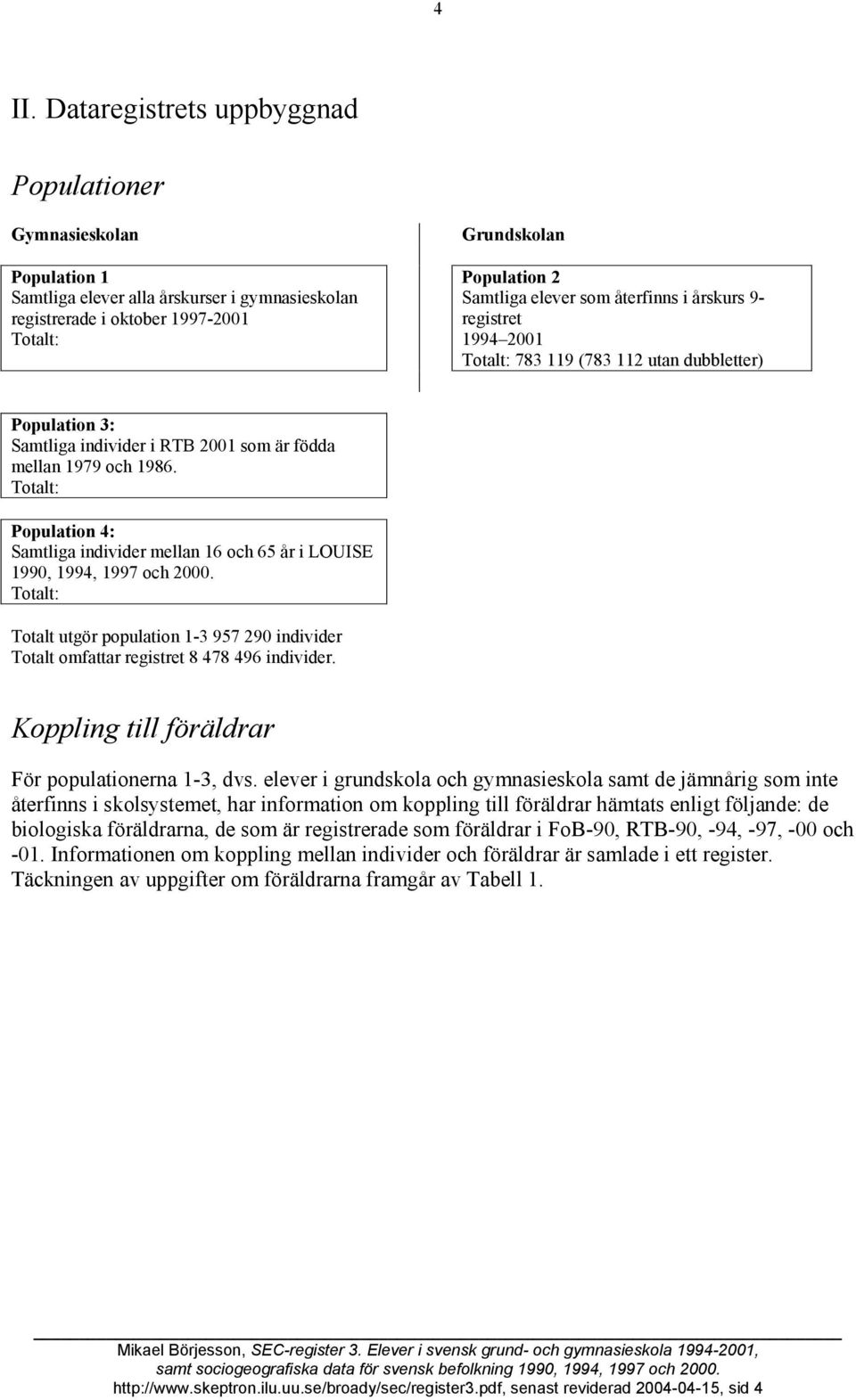 4

II. Dataregistrets uppbyggnad

Populationer

Gymnasieskolan

Population 1
Samtliga elever alla årskurser i gymnasieskolan registrerade i oktober 1997-2001
Totalt:

Grundskolan

Population 2
Samtliga elever som återfinns i årskurs 9-registret
1994–2001
Totalt: 783 119 (783 112 utan dubbletter)

Population 3:
Samtliga individer i RTB 2001 som är födda mellan 1979 och 1986.
Totalt:

Population 4:
Samtliga individer mellan 16 och 65 år i LOUISE 1990, 1994, 1997 och 2000.
Totalt:

Totalt utgör population 1-3 957 290 individer
Totalt omfattar registret 8 478 496 individer.

Koppling till föräldrar

För populationerna 1-3, dvs. elever i grundskola och gymnasieskola samt de jämnårig som inte återfinns i skolsystemet, har information om koppling till föräldrar hämtats enligt följande: de biologiska föräldrarna, de som är registrerade som föräldrar i FoB-90, RTB-90, -94, -97, -00 och -01. Informationen om koppling mellan individer och föräldrar är samlade i ett register. Täckningen av uppgifter om föräldrarna framgår av Tabell 1.

Mikael Börjesson, SEC-register 3. Elever i svensk grund- och gymnasieskola 1994-2001, samt sociogeografiska data för svensk befolkning 1990, 1994, 1997 och 2000.
http://www.skeptron.ilu.uu.se/broady/sec/register3.pdf, senast reviderad 2004-04-15, sid 4